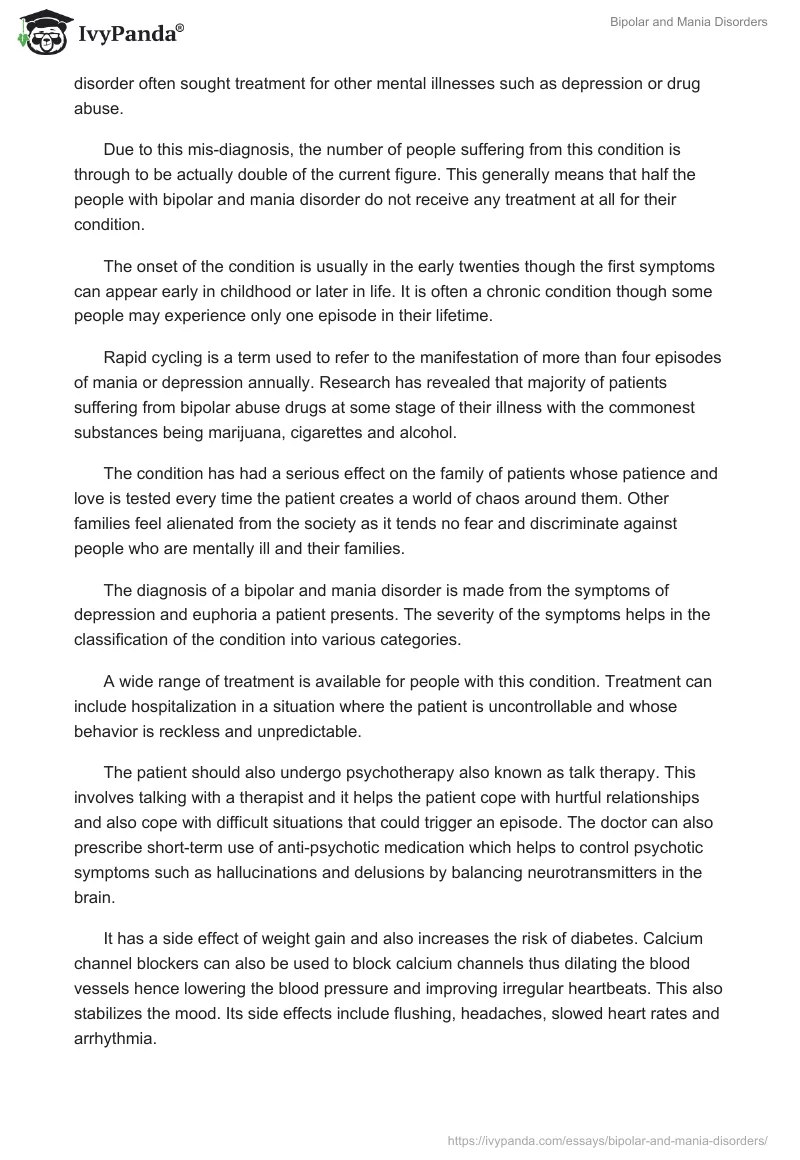 IvyPanda®

Bipolar and Mania Disorders

disorder often sought treatment for other mental illnesses such as depression or drug abuse.

Due to this mis-diagnosis, the number of people suffering from this condition is through to be actually double of the current figure. This generally means that half the people with bipolar and mania disorder do not receive any treatment at all for their condition.

The onset of the condition is usually in the early twenties though the first symptoms can appear early in childhood or later in life. It is often a chronic condition though some people may experience only one episode in their lifetime.

Rapid cycling is a term used to refer to the manifestation of more than four episodes of mania or depression annually. Research has revealed that majority of patients suffering from bipolar abuse drugs at some stage of their illness with the commonest substances being marijuana, cigarettes and alcohol.

The condition has had a serious effect on the family of patients whose patience and love is tested every time the patient creates a world of chaos around them. Other families feel alienated from the society as it tends no fear and discriminate against people who are mentally ill and their families.

The diagnosis of a bipolar and mania disorder is made from the symptoms of depression and euphoria a patient presents. The severity of the symptoms helps in the classification of the condition into various categories.

A wide range of treatment is available for people with this condition. Treatment can include hospitalization in a situation where the patient is uncontrollable and whose behavior is reckless and unpredictable.

The patient should also undergo psychotherapy also known as talk therapy. This involves talking with a therapist and it helps the patient cope with hurtful relationships and also cope with difficult situations that could trigger an episode. The doctor can also prescribe short-term use of anti-psychotic medication which helps to control psychotic symptoms such as hallucinations and delusions by balancing neurotransmitters in the brain.

It has a side effect of weight gain and also increases the risk of diabetes. Calcium channel blockers can also be used to block calcium channels thus dilating the blood vessels hence lowering the blood pressure and improving irregular heartbeats. This also stabilizes the mood. Its side effects include flushing, headaches, slowed heart rates and arrhythmia.

https://ivypanda.com/essays/bipolar-and-mania-disorders/